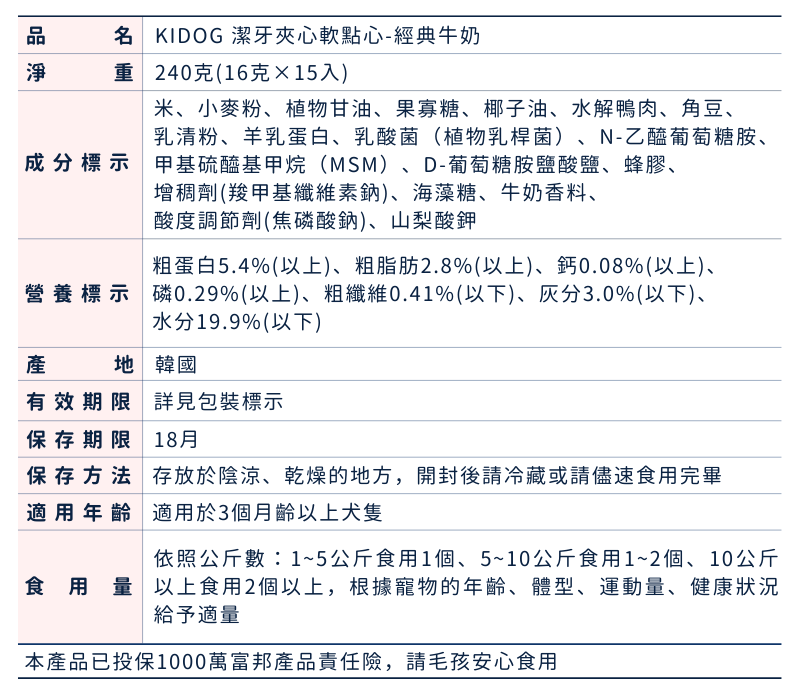 | 品名 | KIDOG 潔牙夾心軟點心-經典牛奶 |
|---|---|
| 淨重 | 240克(16克×15入) |
| 成分標示 | 米、小麥粉、植物甘油、果寡糖、椰子油、水解鴨肉、角豆、乳清粉、羊乳蛋白、乳酸菌（植物乳桿菌）、N-乙醯葡萄糖胺、甲基硫醯基甲烷（MSM）、D-葡萄糖胺鹽酸鹽、蜂膠、增稠劑(羧甲基纖維素鈉)、海藻糖、牛奶香料、酸度調節劑(焦磷酸鈉)、山梨酸鉀 |
| 營養標示 | 粗蛋白5.4%(以上)、粗脂肪2.8%(以上)、鈣0.08%(以上)、磷0.29%(以上)、粗纖維0.41%(以下)、灰分3.0%(以下)、水分19.9%(以下) |
| 產地 | 韓國 |
| 有效期限 | 詳見包裝標示 |
| 保存期限 | 18月 |
| 保存方法 | 存放於陰涼、乾燥的地方，開封後請冷藏或請儘速食用完畢 |
| 適用年齡 | 適用於3個月齡以上犬隻 |
| 食用量 | 依照公斤數：1~5公斤食用1個、5~10公斤食用1~2個、10公斤以上食用2個以上，根據寵物的年齡、體型、運動量、健康狀況給予適量 |

本產品已投保1000萬富邦產品責任險，請毛孩安心食用